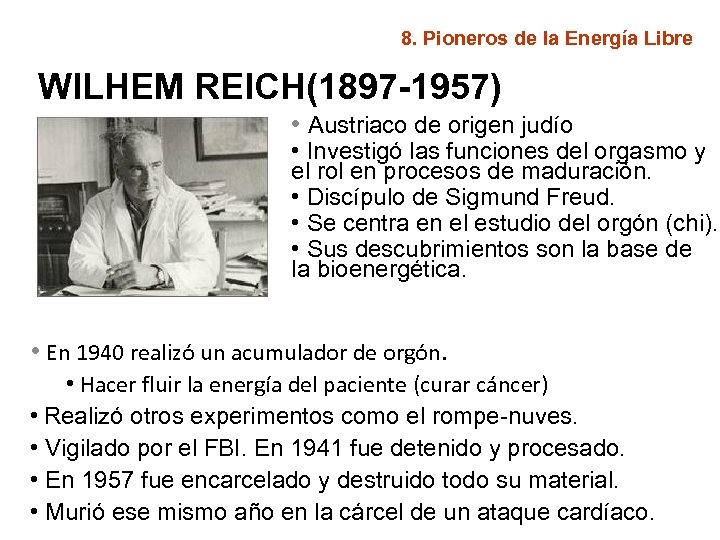 8. Pioneros de la Energía Libre

WILHEM REICH(1897-1957)

• Austriaco de origen judío
• Investigó las funciones del orgasmo y el rol en procesos de maduración.
• Discípulo de Sigmund Freud.
• Se centra en el estudio del orgón (chi).
• Sus descubrimientos son la base de la bioenergética.

• En 1940 realizó un acumulador de orgón.
• Hacer fluir la energía del paciente (curar cáncer)
• Realizó otros experimentos como el rompe-nuves.
• Vigilado por el FBI. En 1941 fue detenido y procesado.
• En 1957 fue encarcelado y destruido todo su material.
• Murió ese mismo año en la cárcel de un ataque cardíaco.